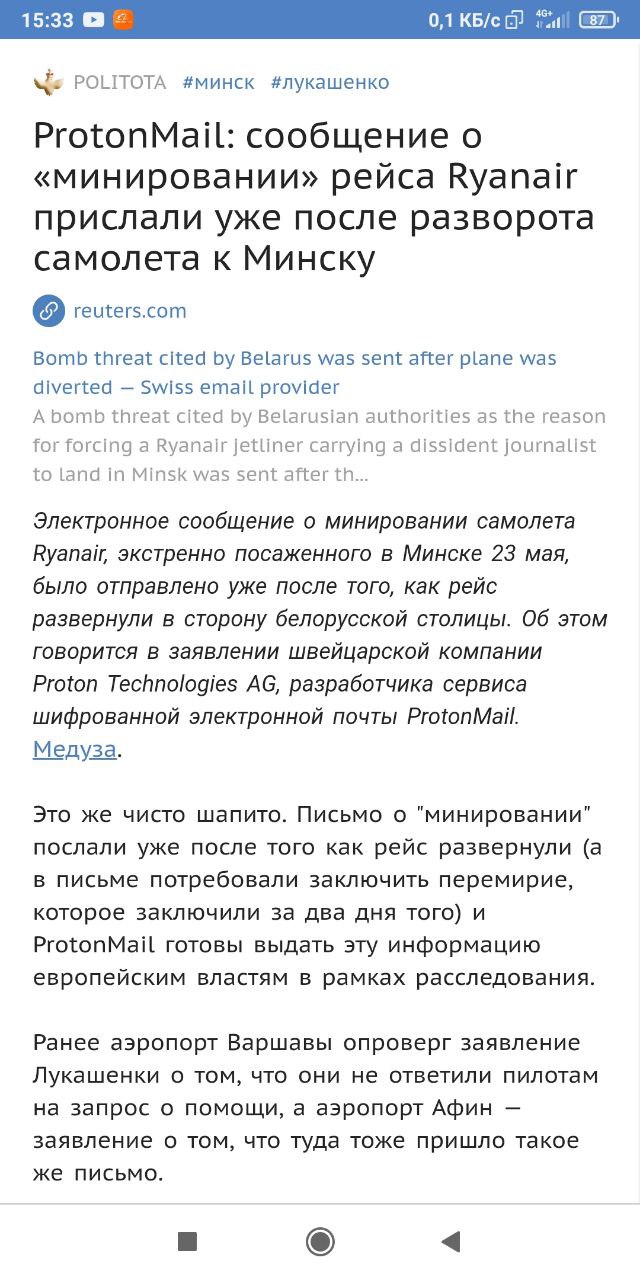 15:33 0,1 КБ/с 4G+ 87

POLITOTA #минск #лукашенко

ProtonMail: сообщение о «минировании» рейса Ryanair прислали уже после разворота самолета к Минску

reuters.com

Bomb threat cited by Belarus was sent after plane was diverted — Swiss email provider

A bomb threat cited by Belarusian authorities as the reason for forcing a Ryanair jetliner carrying a dissident journalist to land in Minsk was sent after th...

Электронное сообщение о минировании самолета Ryanair, экстренно посаженного в Минске 23 мая, было отправлено уже после того, как рейс развернули в сторону белорусской столицы. Об этом говорится в заявлении швейцарской компании Proton Technologies AG, разработчика сервиса шифрованной электронной почты ProtonMail. Медуза.

Это же чисто шапито. Письмо о "минировании" послали уже после того как рейс развернули (а в письме потребовали заключить перемирие, которое заключили за два дня того) и ProtonMail готовы выдать эту информацию европейским властям в рамках расследования.

Ранее аэропорт Варшавы опроверг заявление Лукашенки о том, что они не ответили пилотам на запрос о помощи, а аэропорт Афин — заявление о том, что туда тоже пришло такое же письмо.